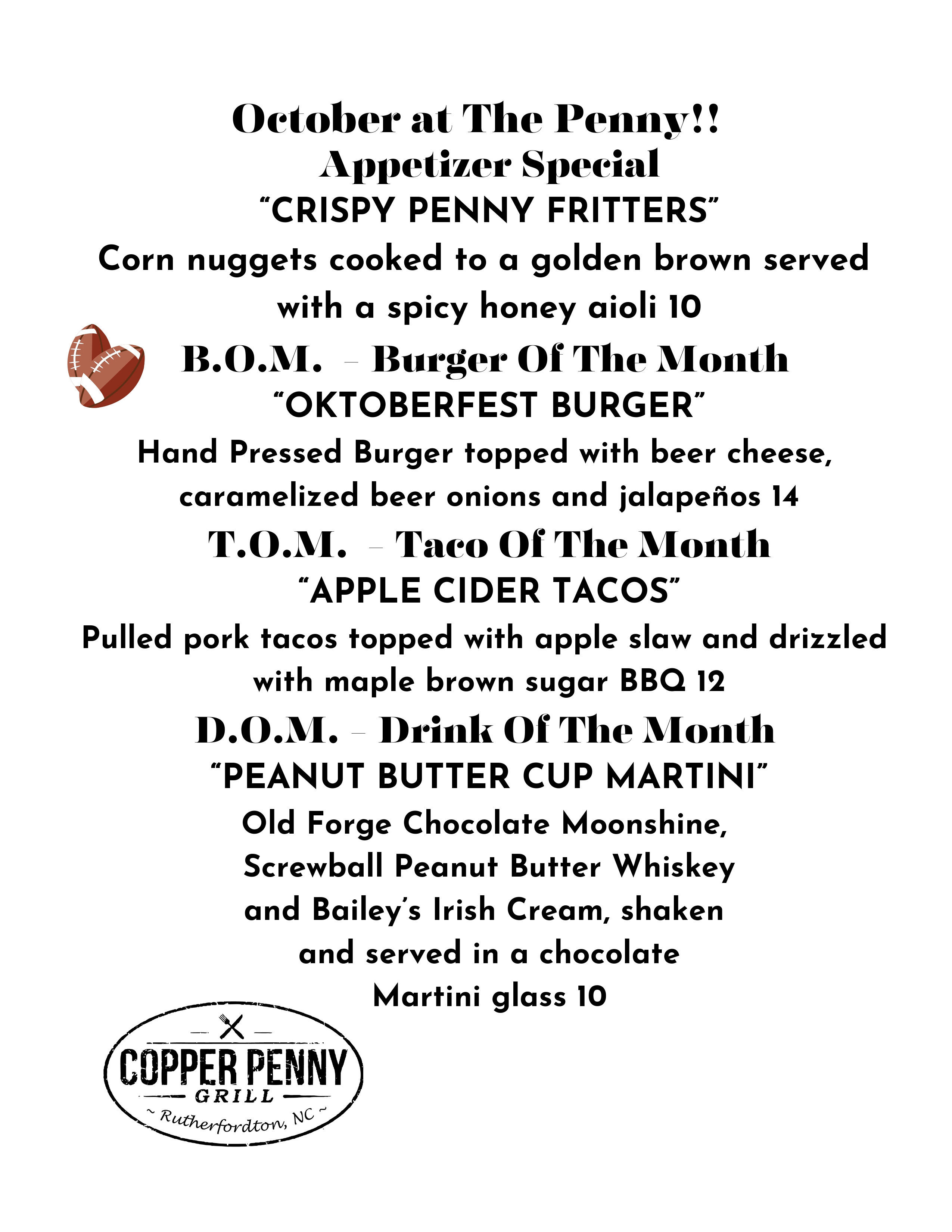 October at The Penny!!

Appetizer Special

"CRISPY PENNY FRITTERS"

Corn nuggets cooked to a golden brown served with a spicy honey aioli 10

B.O.M. - Burger Of The Month

"OKTOBERFEST BURGER"

Hand Pressed Burger topped with beer cheese, caramelized beer onions and jalapeños 14

T.O.M. - Taco Of The Month

"APPLE CIDER TACOS"

Pulled pork tacos topped with apple slaw and drizzled with maple brown sugar BBQ 12

D.O.M. - Drink Of The Month

"PEANUT BUTTER CUP MARTINI"

Old Forge Chocolate Moonshine, Screwball Peanut Butter Whiskey and Bailey's Irish Cream, shaken and served in a chocolate Martini glass 10

COPPER PENNY
GRILL
~ Rutherfordton, NC ~